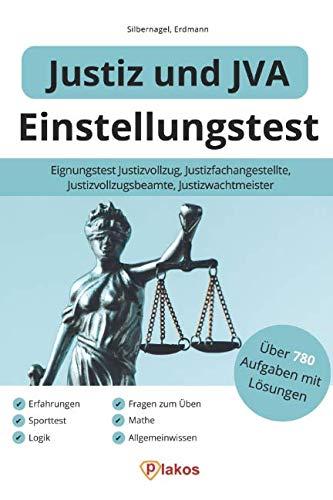 Silbernagel, Erdmann

Justiz und JVA
Einstellungstest

Eignungstest Justizvollzug, Justizfachangestellte, Justizvollzugsbeamte, Justizwachtmeister

Über 780 Aufgaben mit Lösungen

Erfahrungen
Sporttest
Logik

Fragen zum Üben
Mathe
Allgemeinwissen

Plakos